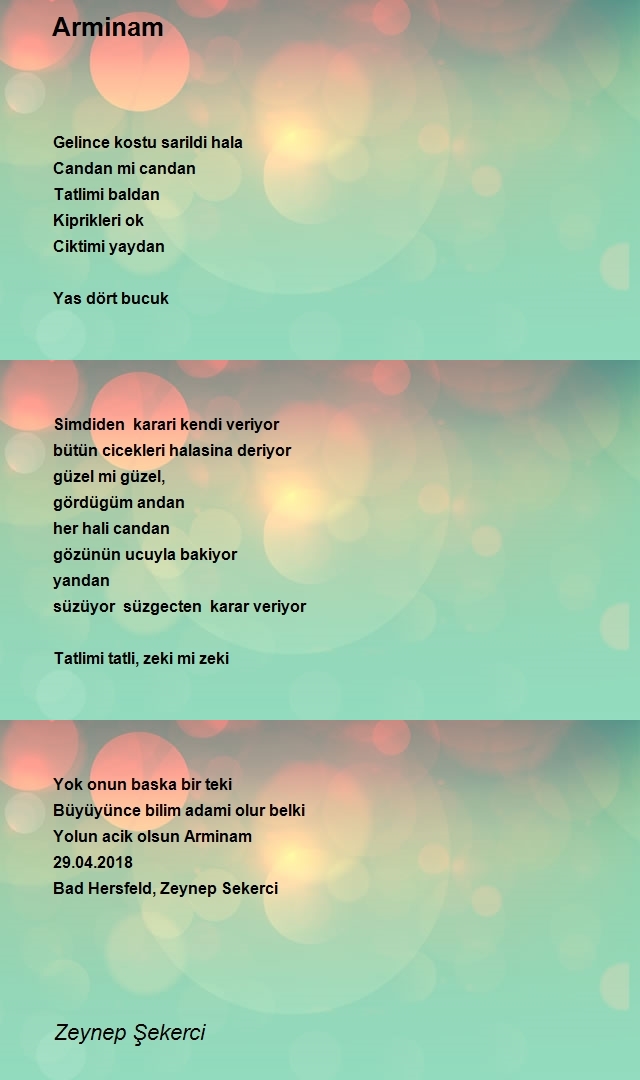 Arminam

Gelince kostu sarildi hala
Candan mi candan
Tatlimi baldan
Kiprikleri ok
Ciktimi yaydan

Yas dört bucuk

Simdiden karari kendi veriyor
bütün cicekleri halasina deriyor
güzel mi güzel,
gördügüm andan
her hali candan
gözünün ucuyla bakiyor
yandan
süzüyor süzgecten karar veriyor

Tatlimi tatli, zeki mi zeki

Yok onun baska bir teki
Büyüyünce bilim adami olur belki
Yolun acik olsun Arminam
29.04.2018
Bad Hersfeld, Zeynep Sekerci

Zeynep Şekerci